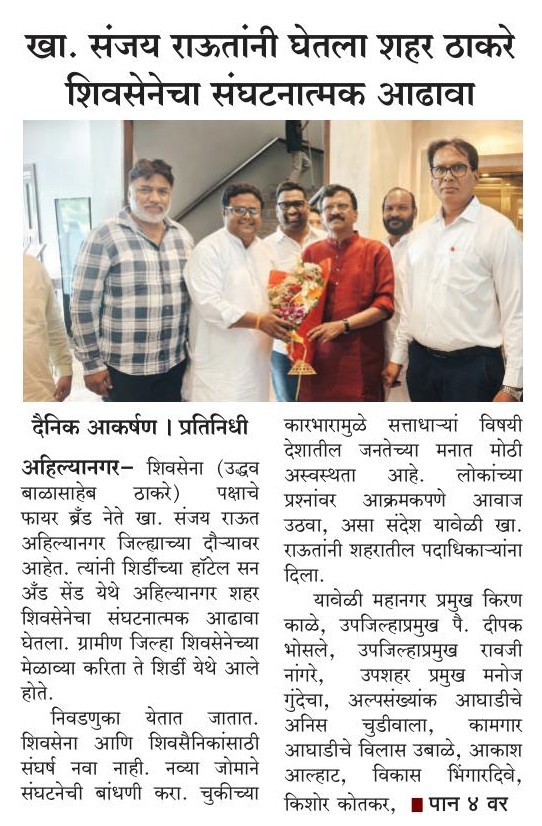 खा. संजय राऊतांनी घेतला शहर ठाकरे शिवसेनेचा संघटनात्मक आढावा

दैनिक आकर्षण । प्रतिनिधी

अहिल्यानगर– शिवसेना (उद्धव बाळासाहेब ठाकरे) पक्षाचे फायर ब्रँड नेते खा. संजय राऊत अहिल्यानगर जिल्ह्याच्या दौऱ्यावर आहेत. त्यांनी शिर्डीच्या हॉटेल सन अँड सेंड येथे अहिल्यानगर शहर शिवसेनेचा संघटनात्मक आढावा घेतला. ग्रामीण जिल्हा शिवसेनेच्या मेळाव्या करिता ते शिर्डी येथे आले होते.

निवडणुका येतात जातात. शिवसेना आणि शिवसैनिकांसाठी संघर्ष नवा नाही. नव्या जोमाने संघटनेची बांधणी करा. चुकीच्या कारभारामुळे सत्ताधाऱ्यां विषयी देशातील जनतेच्या मनात मोठी अस्वस्थता आहे. लोकांच्या प्रश्नांवर आक्रमकपणे आवाज उठवा, असा संदेश यावेळी खा. राऊतांनी शहरातील पदाधिकाऱ्यांना दिला.

यावेळी महानगर प्रमुख किरण काळे, उपजिल्हाप्रमुख पै. दीपक भोसले, उपजिल्हाप्रमुख रावजी नांगरे, उपशहर प्रमुख मनोज गुंदेचा, अल्पसंख्यांक आघाडीचे अनिस चुडीवाला, कामगार आघाडीचे विलास उबाळे, आकाश आल्हाट, विकास भिंगारदिवे, किशोर कोतकर, ■ पान ४ वर